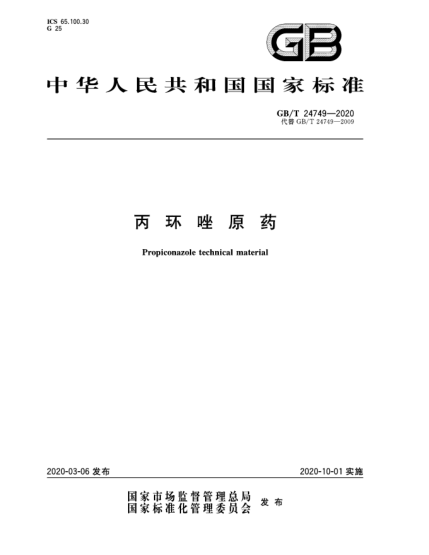 ICS 65.100.30
G 25

GB

中华人民共和国国家标准

GB/T 24749—2020
代替 GB/T 24749—2009

丙环唑原药

Propiconazole technical material

2020-03-06 发布

2020-10-01 实施

国家市场监督管理总局
国家标准化管理委员会 发布